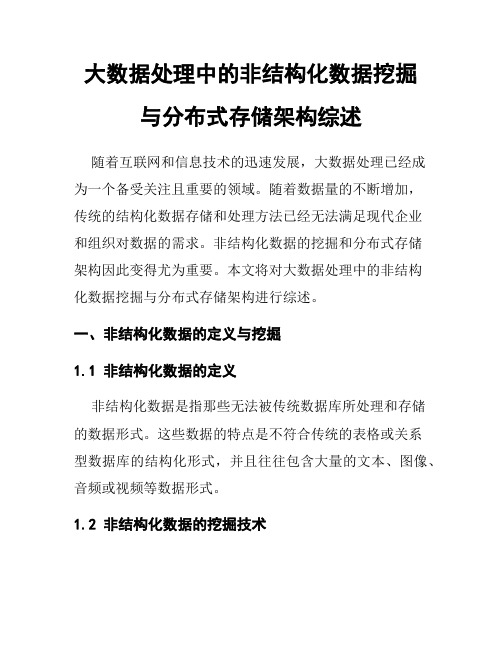 大数据处理中的非结构化数据挖掘与分布式存储架构综述

随着互联网和信息技术的迅速发展，大数据处理已经成为一个备受关注且重要的领域。随着数据量的不断增加，传统的结构化数据存储和处理方法已经无法满足现代企业和组织对数据的需求。非结构化数据的挖掘和分布式存储架构因此变得尤为重要。本文将对大数据处理中的非结构化数据挖掘与分布式存储架构进行综述。

一、非结构化数据的定义与挖掘

1.1 非结构化数据的定义

非结构化数据是指那些无法被传统数据库所处理和存储的数据形式。这些数据的特点是不符合传统的表格或关系型数据库的结构化形式，并且往往包含大量的文本、图像、音频或视频等数据形式。

1.2 非结构化数据的挖掘技术